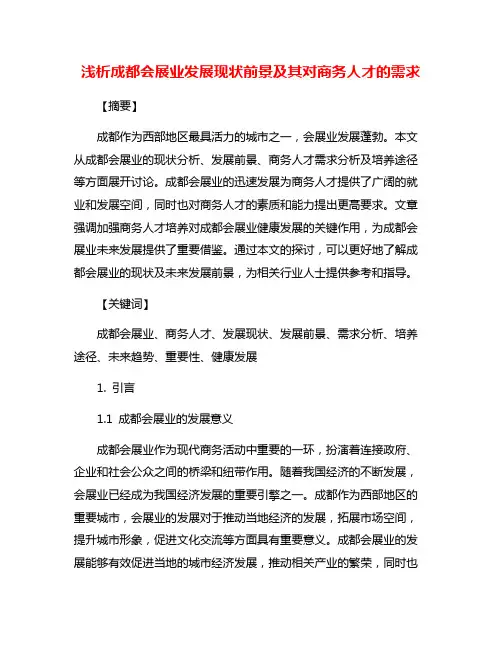 浅析成都会展业发展现状前景及其对商务人才的需求

【摘要】

成都作为西部地区最具活力的城市之一，会展业发展蓬勃。本文从成都会展业的现状分析、发展前景、商务人才需求分析及培养途径等方面展开讨论。成都会展业的迅速发展为商务人才提供了广阔的就业和发展空间，同时也对商务人才的素质和能力提出更高要求。文章强调加强商务人才培养对成都会展业健康发展的关键作用，为成都会展业未来发展提供了重要借鉴。通过本文的探讨，可以更好地了解成都会展业的现状及未来发展前景，为相关行业人士提供参考和指导。

【关键词】

成都会展业、商务人才、发展现状、发展前景、需求分析、培养途径、未来趋势、重要性、健康发展

1. 引言

1.1 成都会展业的发展意义

成都会展业作为现代商务活动中重要的一环，扮演着连接政府、企业和社会公众之间的桥梁和纽带作用。随着我国经济的不断发展，会展业已经成为我国经济发展的重要引擎之一。成都作为西部地区的重要城市，会展业的发展对于推动当地经济的发展，拓展市场空间，提升城市形象，促进文化交流等方面具有重要意义。成都会展业的发展能够有效促进当地的城市经济发展，推动相关产业的繁荣，同时也